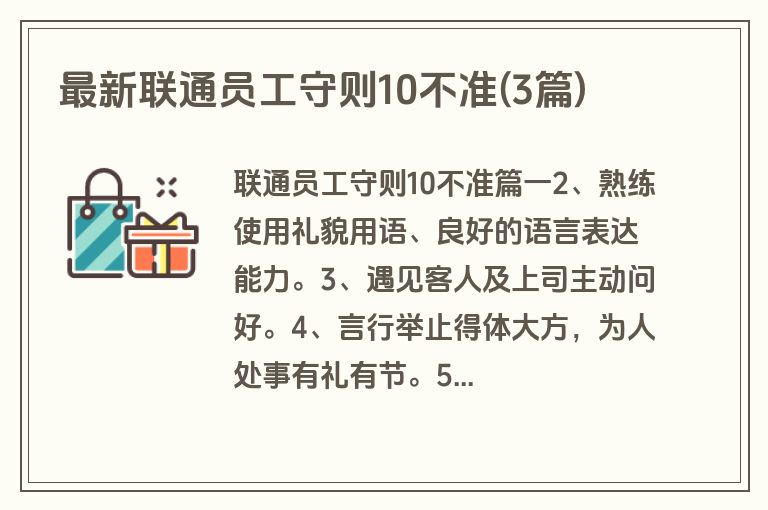 最新联通员工守则10不准(3篇)

联通员工守则10不准篇一2、熟练使用礼貌用语、良好的语言表达能力。3、遇见客人及上司主动问好。4、言行举止得体大方，为人处事有礼有节。5...